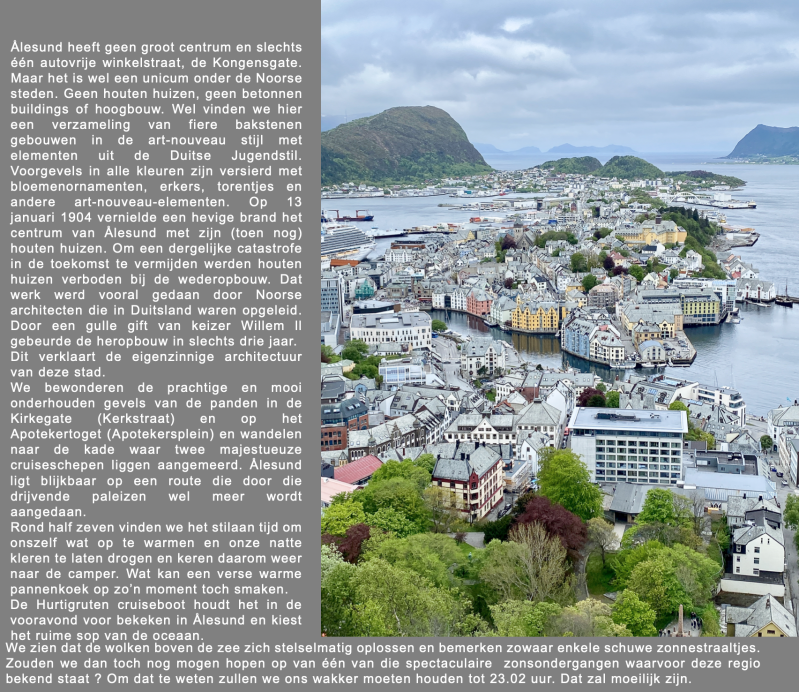 Ålesund heeft geen groot centrum en slechts één autovrije winkelstraat, de Kongensgate. Maar het is wel een unicum onder de Noorse steden. Geen houten huizen, geen betonnen buildings of hoogbouw. Wel vinden we hier een verzameling van fiere bakstenen gebouwen in de art-nouveau stijl met elementen uit de Duitse Jugendstil. Voorgevels in alle kleuren zijn versierd met bloemenornamenten, erkers, torentjes en andere art-nouveau-elementen. Op 13 januari 1904 vernielde een hevige brand het centrum van Ålesund met zijn (toen nog) houten huizen. Om een dergelijke catastrofe in de toekomst te vermijden werden houten huizen verboden bij de wederopbouw. Dat werk werd vooral gedaan door Noorse architecten die in Duitsland waren opgeleid. Door een gulle gift van keizer Willem II gebeurde de heropbouw in slechts drie jaar. Dit verklaart de eigenzinnige architectuur van deze stad.
We bewonderen de prachtige en mooi onderhouden gevels van de panden in de Kirkegate (Kerkstraat) en op het Apotekertoget (Apotekersplein) en wandelen naar de kade waar twee majestueuze cruiseschepen liggen aangemeerd. Ålesund ligt blijkbaar op een route die door die drijvende paleizen wel meer wordt aangedaan.
Rond half zeven vinden we het stilaan tijd om onszelf wat op te warmen en onze natte kleren te laten drogen en keren daarom weer naar de camper. Wat kan een verse warme pannenkoek op zo'n moment toch smaken.
De Hurtigruten cruiseboot houdt het in de vooravond voor bekeken in Ålesund en kiest het ruime sop van de oceaan.
We zien dat de wolken boven de zee zich stelselmatig oplossen en bemerken zowaar enkele schuwe zonnestraaltjes. Zouden we dan toch nog mogen hopen op van één van die spectaculaire zonsondergangen waarvoor deze regio bekend staat ? Om dat te weten zullen we ons wakker moeten houden tot 23.02 uur. Dat zal moeilijk zijn.